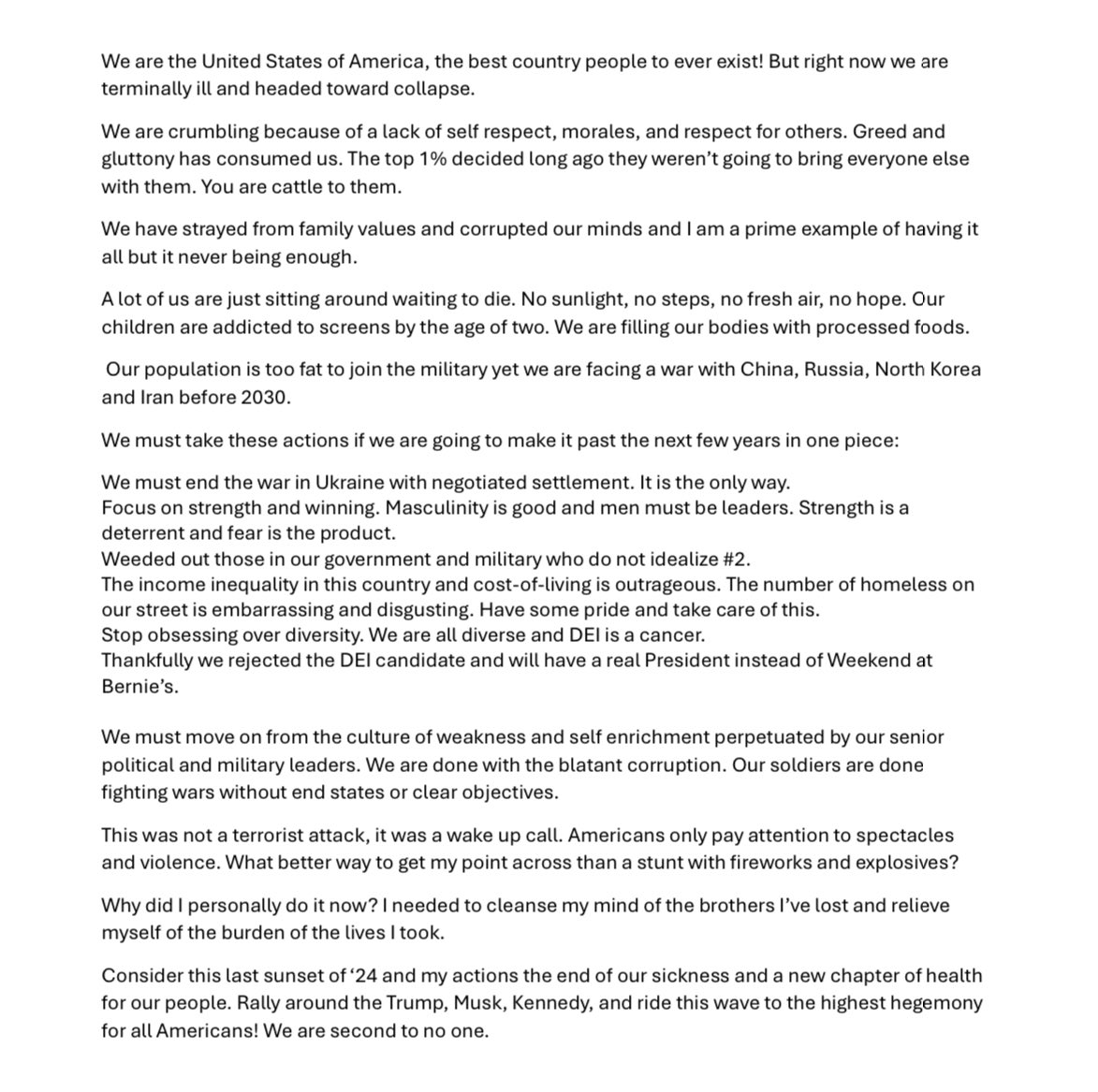 We are the United States of America, the best country people to ever exist! But right now we are terminally ill and headed toward collapse.

We are crumbling because of a lack of self respect, morales, and respect for others. Greed and gluttony has consumed us. The top 1% decided long ago they weren't going to bring everyone else with them. You are cattle to them.

We have strayed from family values and corrupted our minds and I am a prime example of having it all but it never being enough.

A lot of us are just sitting around waiting to die. No sunlight, no steps, no fresh air, no hope. Our children are addicted to screens by the age of two. We are filling our bodies with processed foods.

Our population is too fat to join the military yet we are facing a war with China, Russia, North Korea and Iran before 2030.

We must take these actions if we are going to make it past the next few years in one piece:

We must end the war in Ukraine with negotiated settlement. It is the only way.
Focus on strength and winning. Masculinity is good and men must be leaders. Strength is a deterrent and fear is the product.
Weeded out those in our government and military who do not idealize #2.
The income inequality in this country and cost-of-living is outrageous. The number of homeless on our street is embarrassing and disgusting. Have some pride and take care of this.
Stop obsessing over diversity. We are all diverse and DEI is a cancer.
Thankfully we rejected the DEI candidate and will have a real President instead of Weekend at Bernie's.

We must move on from the culture of weakness and self enrichment perpetuated by our senior political and military leaders. We are done with the blatant corruption. Our soldiers are done fighting wars without end states or clear objectives.

This was not a terrorist attack, it was a wake up call. Americans only pay attention to spectacles and violence. What better way to get my point across than a stunt with fireworks and explosives?

Why did I personally do it now? I needed to cleanse my mind of the brothers I've lost and relieve myself of the burden of the lives I took.

Consider this last sunset of '24 and my actions the end of our sickness and a new chapter of health for our people. Rally around the Trump, Musk, Kennedy, and ride this wave to the highest hegemony for all Americans! We are second to no one.